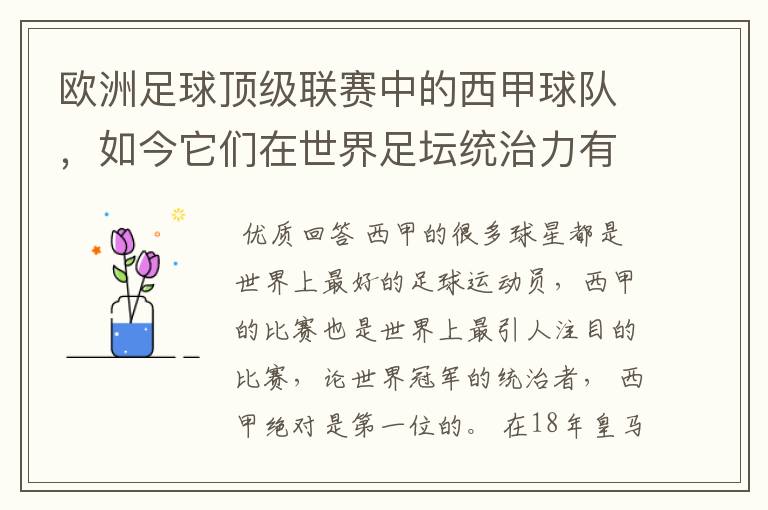 欧洲足球顶级联赛中的西甲球队，如今它们在世界足坛统治力有

优质回答 西甲的很多球星都是世界上最好的足球运动员，西甲的比赛也是世界上最引人注目的比赛，论世界冠军的统治者，西甲绝对是第一位的。在18年皇马